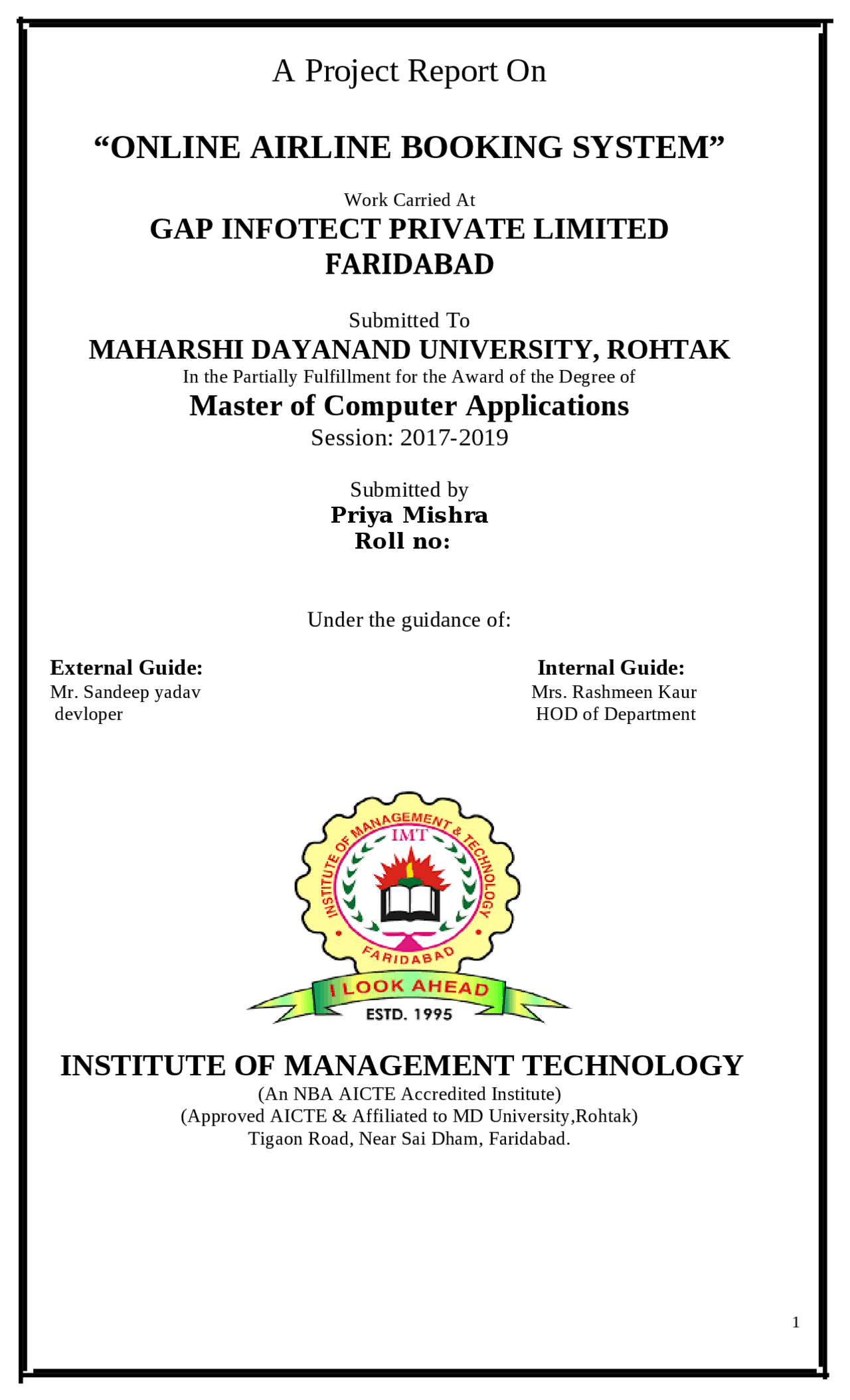 A Project Report On

“ONLINE AIRLINE BOOKING SYSTEM”

Work Carried At

GAP INFOTECT PRIVATE LIMITED
FARIDABAD

Submitted To

MAHARSHI DAYANAND UNIVERSITY, ROHTAK

In the Partially Fulfillment for the Award of the Degree of

Master of Computer Applications

Session: 2017-2019

Submitted by

Priya Mishra
Roll no:

Under the guidance of:

External Guide:
Mr. Sandeep yadav
devloper

Internal Guide:
Mrs. Rashmeen Kaur
HOD of Department

INSTITUTE OF MANAGEMENT & TECHNOLOGY
IMT
FARIDABAD
I LOOK AHEAD
ESTD. 1995

INSTITUTE OF MANAGEMENT TECHNOLOGY

(An NBA AICTE Accredited Institute)
(Approved AICTE & Affiliated to MD University,Rohtak)
Tigaon Road, Near Sai Dham, Faridabad.

1